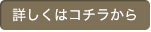 詳しくはコチラから